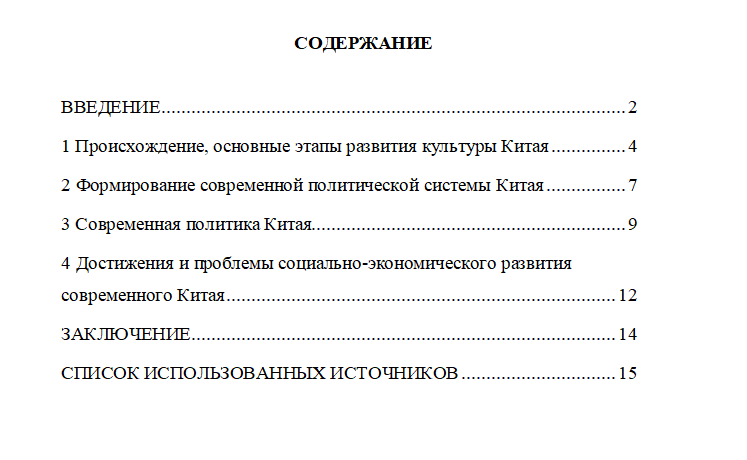 СОДЕРЖАНИЕ

ВВЕДЕНИЕ 2

1 Происхождение, основные этапы развития культуры Китая 4

2 Формирование современной политической системы Китая 7

3 Современная политика Китая 9

4 Достижения и проблемы социально-экономического развития современного Китая 12

ЗАКЛЮЧЕНИЕ 14

СПИСОК ИСПОЛЬЗОВАННЫХ ИСТОЧНИКОВ 15